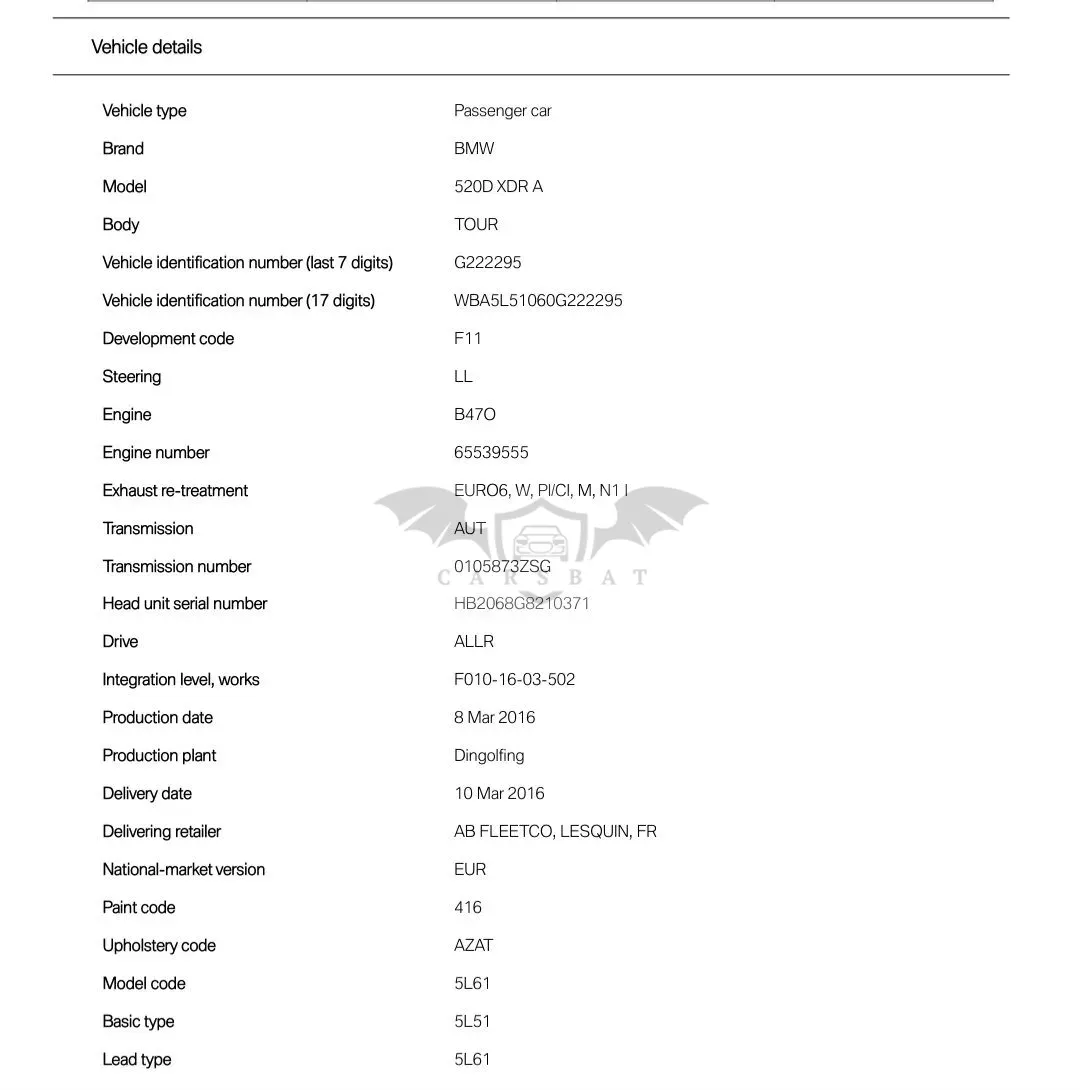 Vehicle details

Vehicle type
Passenger car

Brand
BMW

Model
520D XDR A

Body
TOUR

Vehicle identification number (last 7 digits)
G222295

Vehicle identification number (17 digits)
WBA5L51060G222295

Development code
F11

Steering
LL

Engine
B47O

Engine number
65539555

Exhaust re-treatment
EURO6, W, PI/CI, M, N1 I

Transmission
AUT

Transmission number
0105873ZSG

Head unit serial number
HB2068G8210371

Drive
ALLR

Integration level, works
F010-16-03-502

Production date
8 Mar 2016

Production plant
Dingolfing

Delivery date
10 Mar 2016

Delivering retailer
AB FLEETCO, LESQUIN, FR

National-market version
EUR

Paint code
416

Upholstery code
AZAT

Model code
5L61

Basic type
5L51

Lead type
5L61

CARSBAT